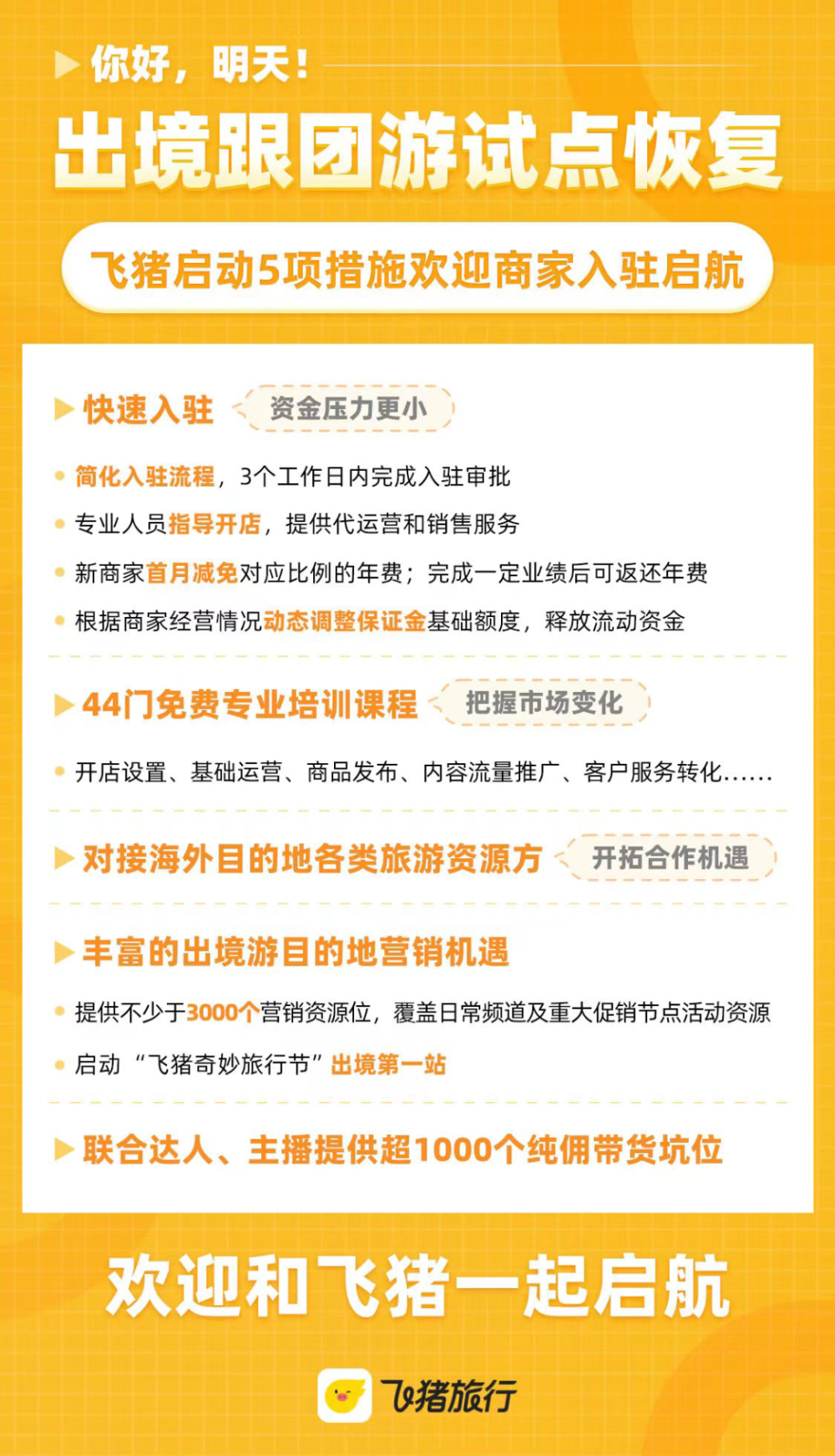 你好，明天！

出境跟团游试点恢复

飞猪启动5项措施欢迎商家入驻启航

快速入驻 资金压力更小

简化入驻流程，3个工作日内完成入驻审批

专业人员指导开店，提供代运营和销售服务

新商家首月减免对应比例的年费；完成一定业绩后可返还年费

根据商家经营情况动态调整保证金基础额度，释放流动资金

44门免费专业培训课程 把握市场变化

开店设置、基础运营、商品发布、内容流量推广、客户服务转化……

对接海外目的地各类旅游资源方 开拓合作机遇

丰富的出境游目的地营销机遇

提供不少于3000个营销资源位，覆盖日常频道及重大促销节点活动资源

启动“飞猪奇妙旅行节”出境第一站

联合达人、主播提供超1000个纯佣带货坑位

欢迎和飞猪一起启航

飞猪旅行